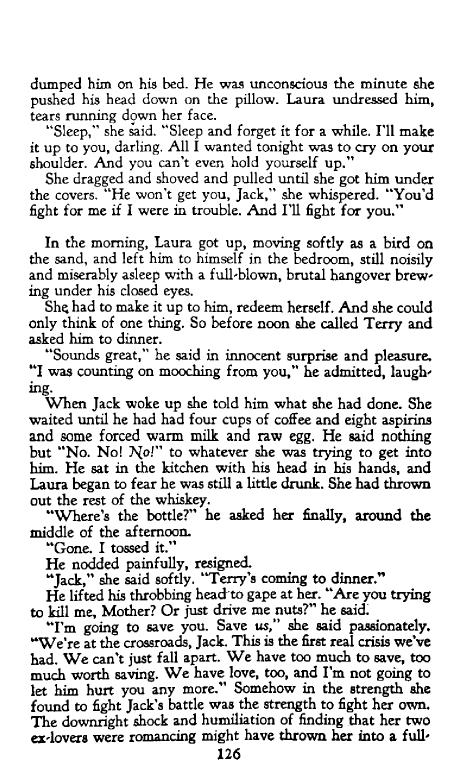 dumped him on his bed. He was unconscious the minute she pushed his head down on the pillow. Laura undressed him, tears running down her face.

"Sleep," she said. "Sleep and forget it for a while. I'll make it up to you, darling. All I wanted tonight was to cry on your shoulder. And you can't even hold yourself up."

She dragged and shoved and pulled until she got him under the covers. "He won't get you, Jack," she whispered. "You'd fight for me if I were in trouble. And I'll fight for you."

In the morning, Laura got up, moving softly as a bird on the sand, and left him to himself in the bedroom, still noisily and miserably asleep with a full-blown, brutal hangover brewing under his closed eyes.

She had to make it up to him, redeem herself. And she could only think of one thing. So before noon she called Terry and asked him to dinner.

"Sounds great," he said in innocent surprise and pleasure. "I was counting on mooching from you," he admitted, laughing.

When Jack woke up she told him what she had done. She waited until he had had four cups of coffee and eight aspirins and some forced warm milk and raw egg. He said nothing but "No. No! No!" to whatever she was trying to get into him. He sat in the kitchen with his head in his hands, and Laura began to fear he was still a little drunk. She had thrown out the rest of the whiskey.

"Where's the bottle?" he asked her finally, around the middle of the afternoon.

"Gone. I tossed it."

He nodded painfully, resigned.

"Jack," she said softly. "Terry's coming to dinner."

He lifted his throbbing head to gape at her. "Are you trying to kill me, Mother? Or just drive me nuts?" he said.

"I'm going to save you. Save us," she said passionately. "We're at the crossroads, Jack. This is the first real crisis we've had. We can't just fall apart. We have too much to save, too much worth saving. We have love, too, and I'm not going to let him hurt you any more." Somehow in the strength she found to fight Jack's battle was the strength to fight her own. The downright shock and humiliation of finding that her two ex-lovers were romancing might have thrown her into a full-

126